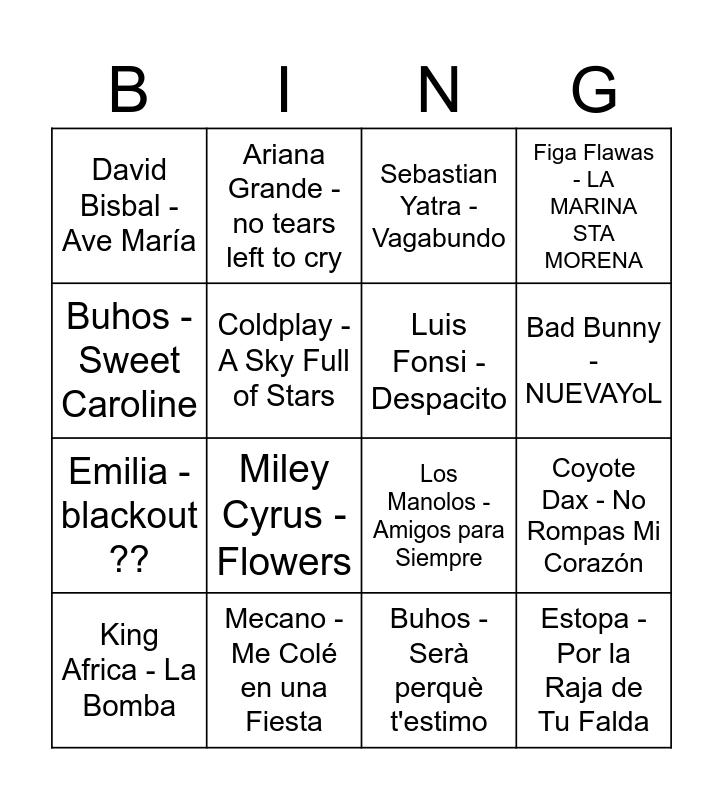 | B | I | N | G |
|---|---|---|---|
| David Bisbal - Ave María | Ariana Grande - no tears left to cry | Sebastian Yatra - Vagabundo | Figa Flawas - LA MARINA STA MORENA |
| Buhos - Sweet Caroline | Coldplay - A Sky Full of Stars | Luis Fonsi - Despacito | Bad Bunny - NUEVAYoL |
| Emilia - blackout ?? | Miley Cyrus - Flowers | Los Manolos - Amigos para Siempre | Coyote Dax - No Rompas Mi Corazón |
| King Africa - La Bomba | Mecano - Me Colé en una Fiesta | Buhos - Serà perquè t'estimo | Estopa - Por la Raja de Tu Falda |